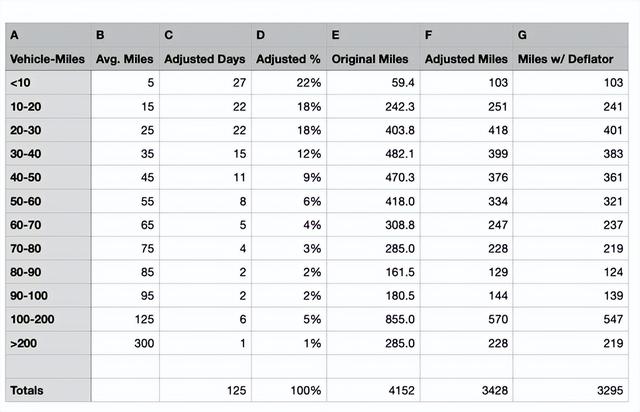 | A | B | C | D | E | F | G |
|---|---|---|---|---|---|---|
| Vehicle-Miles | Avg. Miles | Adjusted Days | Adjusted % | Original Miles | Adjusted Miles | Miles w/ Deflator |
| <10 | 5 | 27 | 22% | 59.4 | 103 | 103 |
| 10-20 | 15 | 22 | 18% | 242.3 | 251 | 241 |
| 20-30 | 25 | 22 | 18% | 403.8 | 418 | 401 |
| 30-40 | 35 | 15 | 12% | 482.1 | 399 | 383 |
| 40-50 | 45 | 11 | 9% | 470.3 | 376 | 361 |
| 50-60 | 55 | 8 | 6% | 418.0 | 334 | 321 |
| 60-70 | 65 | 5 | 4% | 308.8 | 247 | 237 |
| 70-80 | 75 | 4 | 3% | 285.0 | 228 | 219 |
| 80-90 | 85 | 2 | 2% | 161.5 | 129 | 124 |
| 90-100 | 95 | 2 | 2% | 180.5 | 144 | 139 |
| 100-200 | 125 | 6 | 5% | 855.0 | 570 | 547 |
| >200 | 300 | 1 | 1% | 285.0 | 228 | 219 |
| | | | | | | |
| Totals | | 125 | 100% | 4152 | 3428 | 3295 |